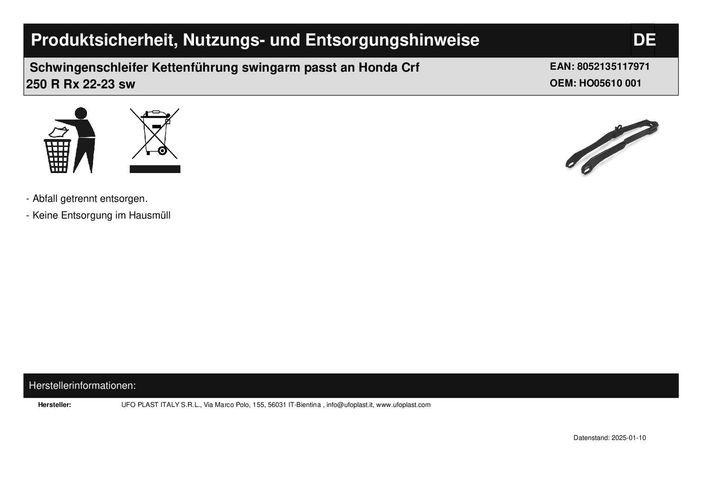 Produktsicherheit, Nutzungs- und Entsorgungshinweise DE

Schwingenschleifer Kettenführung swingarm passt an Honda Crf 250 R Rx 22-23 sw

EAN: 8052135117971
OEM: HO05610 001

- Abfall getrennt entsorgen.
- Keine Entsorgung im Hausmüll

Herstellerinformationen:

Hersteller: UFO PLAST ITALY S.R.L., Via Marco Polo, 155, 56031 IT-Bientina , info@ufoplast.it, www.ufoplast.com

Datenstand: 2025-01-10